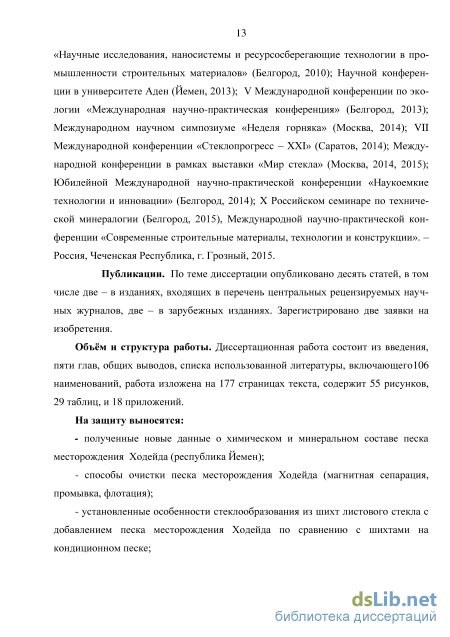 13

«Научные исследования, наносистемы и ресурсосберегающие технологии в промышленности строительных материалов» (Белгород, 2010); Научной конференции в университете Аден (Йемен, 2013); V Международной конференции по экологии «Международная научно-практическая конференция» (Белгород, 2013); Международном научном симпозиуме «Неделя горняка» (Москва, 2014); VII Международной конференции «Стеклопрогресс – XXI» (Саратов, 2014); Международной конференции в рамках выставки «Мир стекла» (Москва, 2014, 2015); Юбилейной Международной научно-практической конференции «Наукоемкие технологии и инновации» (Белгород, 2014); X Российском семинаре по технической минералогии (Белгород, 2015), Международной научно-практической конференции «Современные строительные материалы, технологии и конструкции». – Россия, Чеченская Республика, г. Грозный, 2015.

Публикации. По теме диссертации опубликовано десять статей, в том числе две – в изданиях, входящих в перечень центральных рецензируемых научных журналов, две – в зарубежных изданиях. Зарегистрировано две заявки на изобретения.

Объём и структура работы. Диссертационная работа состоит из введения, пяти глав, общих выводов, списка использованной литературы, включающего106 наименований, работа изложена на 177 страницах текста, содержит 55 рисунков, 29 таблиц, и 18 приложений.

На защиту выносятся:

- полученные новые данные о химическом и минеральном составе песка месторождения Ходейда (республика Йемен);

- способы очистки песка месторождения Ходейда (магнитная сепарация, промывка, флотация);

- установленные особенности стеклообразования из шихт листового стекла с добавлением песка месторождения Ходейда по сравнению с шихтами на кондиционном песке;

dsLib.net
библиотека диссертаций